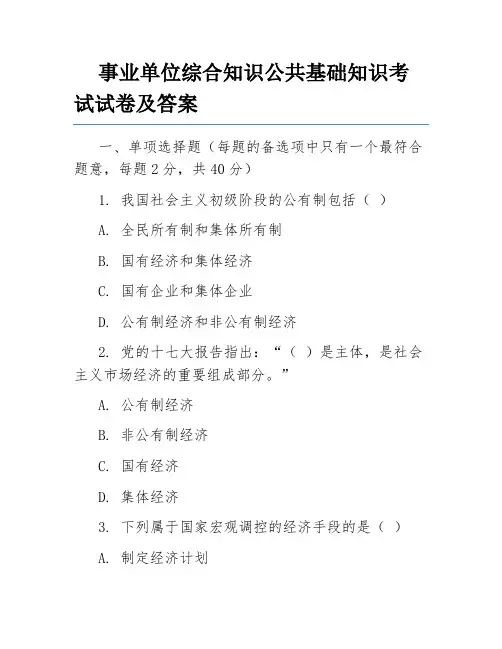 事业单位综合知识公共基础知识考试试卷及答案

一、单项选择题（每题的备选项中只有一个最符合题意，每题 2 分，共 40 分）

1. 我国社会主义初级阶段的公有制包括（ ）

A. 全民所有制和集体所有制

B. 国有经济和集体经济

C. 国有企业和集体企业

D. 公有制经济和非公有制经济

2. 党的十七大报告指出：“（ ）是主体，是社会主义市场经济的重要组成部分。”

A. 公有制经济

B. 非公有制经济

C. 国有经济

D. 集体经济

3. 下列属于国家宏观调控的经济手段的是（ ）

A. 制定经济计划